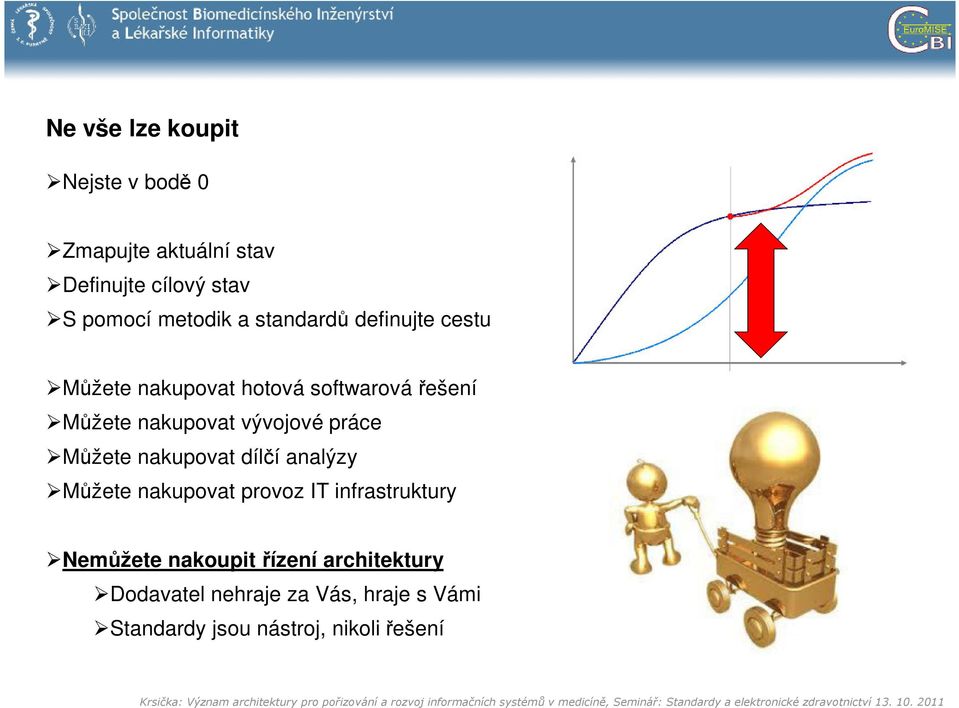 Společnost Biomedicínského Inženýrství a Lékařské Informatiky

EuroMISE CBI

Ne vše lze koupit

➢Nejste v bodě 0

➢Zmapujte aktuální stav
➢Definujte cílový stav
➢S pomocí metodik a standardů definujte cestu

➢Můžete nakupovat hotová softwarová řešení
➢Můžete nakupovat vývojové práce
➢Můžete nakupovat dílčí analýzy
➢Můžete nakupovat provoz IT infrastruktury

➢Nemůžete nakoupit řízení architektury
➢Dodavatel nehraje za Vás, hraje s Vámi
➢Standardy jsou nástroj, nikoli řešení

Krsička: Význam architektury pro pořizování a rozvoj informačních systémů v medicíně, Seminář: Standardy a elektronické zdravotnictví 13. 10. 2011